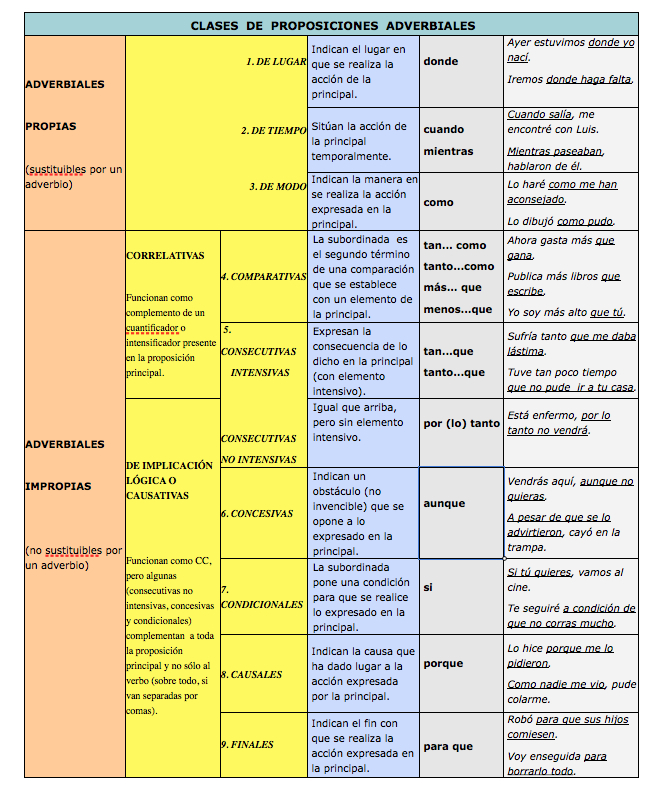 | CLASES DE PROPOSICIONES ADVERBIALES | | | | | |
|---|---|---|---|---|---|
| ADVERBIALES PROPIAS (sustituibles por un adverbio) | | 1. DE LUGAR | Indican el lugar en que se realiza la acción de la principal. | donde | Ayer estuvimos donde yo nací. Iremos donde haga falta. |
| | | 2. DE TIEMPO | Sitúan la acción de la principal temporalmente. | cuando mientras | Cuando salía, me encontré con Luis. Mientras paseaban, hablaron de él. |
| | | 3. DE MODO | Indican la manera en se realiza la acción expresada en la principal. | como | Lo haré como me han aconsejado. Lo dibujó como pudo. |
| ADVERBIALES IMPROPIAS (no sustituibles por un adverbio) | CORRELATIVAS Funcionan como complemento de un cuantificador o intensificador presente en la proposición principal. | 4. COMPARATIVAS | La subordinada es el segundo término de una comparación que se establece con un elemento de la principal. | tan... como tanto...como más... que menos...que | Ahora gasta más que gana. Publica más libros que escribe. Yo soy más alto que tú. |
| | | 5. CONSECUTIVAS INTENSIVAS | Expresan la consecuencia de lo dicho en la principal (con elemento intensivo). | tan...que tanto...que | Sufría tanto que me daba lástima. Tuve tan poco tiempo que no pude ir a tu casa. |
| | DE IMPLICACIÓN LÓGICA O CAUSATIVAS Funcionan como CC, pero algunas (consecutivas no intensivas, concesivas y condicionales) complementan a toda la proposición principal y no sólo al verbo (sobre todo, si van separadas por comas). | CONSECUTIVAS NO INTENSIVAS | Igual que arriba, pero sin elemento intensivo. | por (lo) tanto | Está enfermo, por lo tanto no vendrá. |
| | | 6. CONCESIVAS | Indican un obstáculo (no invencible) que se opone a lo expresado en la principal. | aunque | Vendrás aquí, aunque no quieras. A pesar de que se lo advirtieron, cayó en la trampa. |
| | | 7. CONDICIONALES | La subordinada pone una condición para que se realice lo expresado en la principal. | si | Si tú quieres, vamos al cine. Te seguiré a condición de que no corras mucho. |
| | | 8. CAUSALES | Indican la causa que ha dado lugar a la acción expresada por la principal. | porque | Lo hice porque me lo pidieron. Como nadie me vio, pude colarme. |
| | | 9. FINALES | Indican el fin con que se realiza la acción expresada en la principal. | para que | Robó para que sus hijos comiesen. Voy enseguida para borrarlo todo. |